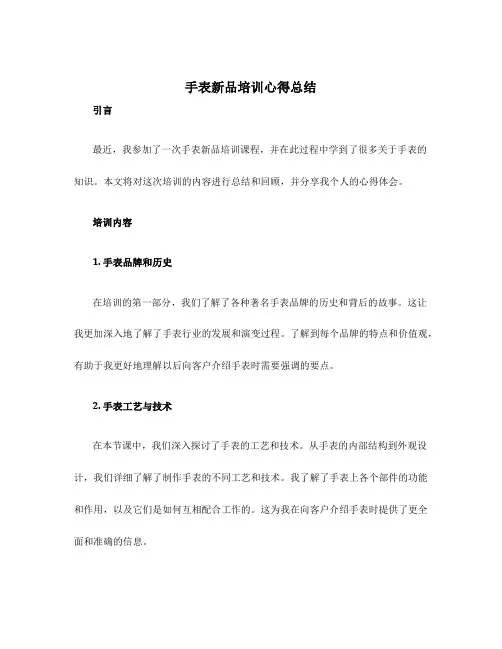 手表新品培训心得总结

引言

最近，我参加了一次手表新品培训课程，并在此过程中学到了很多关于手表的知识。本文将对这次培训的内容进行总结和回顾，并分享我个人的心得体会。

培训内容

1. 手表品牌和历史

在培训的第一部分，我们了解了各种著名手表品牌的历史和背后的故事。这让我更加深入地了解了手表行业的发展和演变过程。了解到每个品牌的特点和价值观，有助于我更好地理解以后向客户介绍手表时需要强调的要点。

2. 手表工艺与技术

在本节课中，我们深入探讨了手表的工艺和技术。从手表的内部结构到外观设计，我们详细了解了制作手表的不同工艺和技术。我了解了手表上各个部件的功能和作用，以及它们是如何互相配合工作的。这为我在向客户介绍手表时提供了更全面和准确的信息。